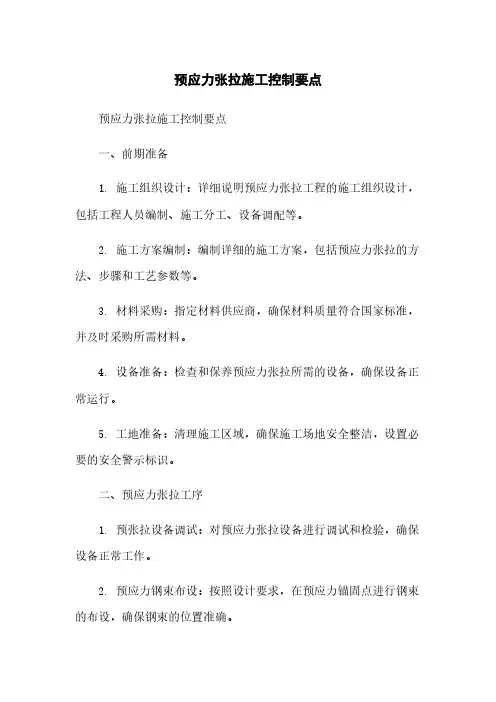 预应力张拉施工控制要点

预应力张拉施工控制要点

一、前期准备

1. 施工组织设计：详细说明预应力张拉工程的施工组织设计，包括工程人员编制、施工分工、设备调配等。

2. 施工方案编制：编制详细的施工方案，包括预应力张拉的方法、步骤和工艺参数等。

3. 材料采购：指定材料供应商，确保材料质量符合国家标准，并及时采购所需材料。

4. 设备准备：检查和保养预应力张拉所需的设备，确保设备正常运行。

5. 工地准备：清理施工区域，确保施工场地安全整洁，设置必要的安全警示标识。

二、预应力张拉工序

1. 预张拉设备调试：对预应力张拉设备进行调试和检验，确保设备正常工作。

2. 预应力钢束布设：按照设计要求，在预应力锚固点进行钢束的布设，确保钢束的位置准确。